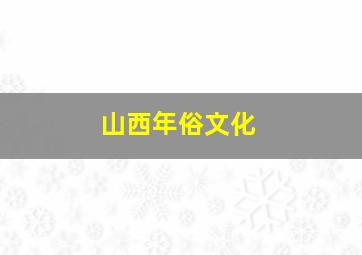 山西年俗文化